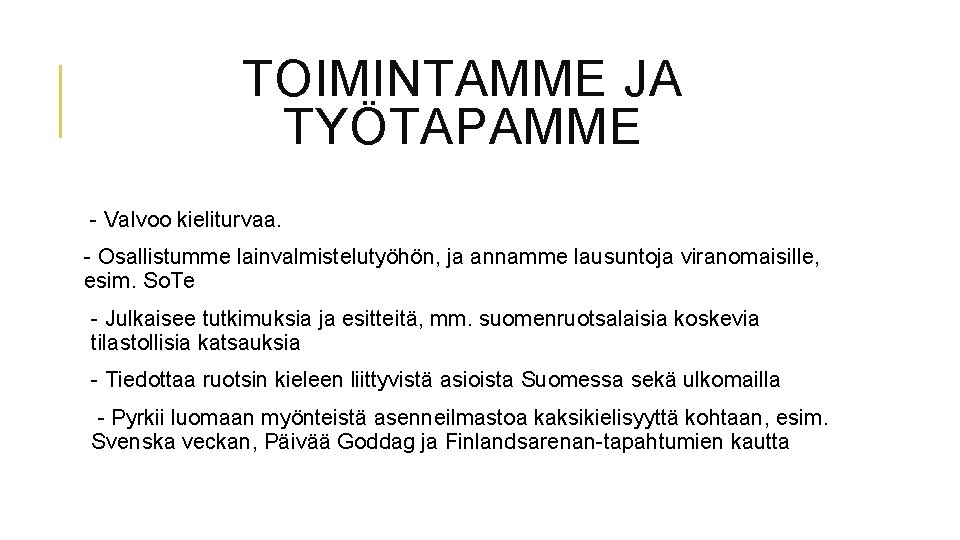 TOIMINTAMME JA TYÖTAPAMME

- Valvoo kieliturvaa.

- Osallistumme lainvalmistelutyöhön, ja annamme lausuntoja viranomaisille, esim. SoTe

- Julkaisee tutkimuksia ja esitteitä, mm. suomenruotsalaisia koskevia tilastollisia katsauksia

- Tiedottaa ruotsin kieleen liittyvistä asioista Suomessa sekä ulkomailla

- Pyrkii luomaan myönteistä asenneilmastoa kaksikielisyyttä kohtaan, esim. Svenska veckan, Päivää Goddag ja Finlandsarenan-tapahtumien kautta